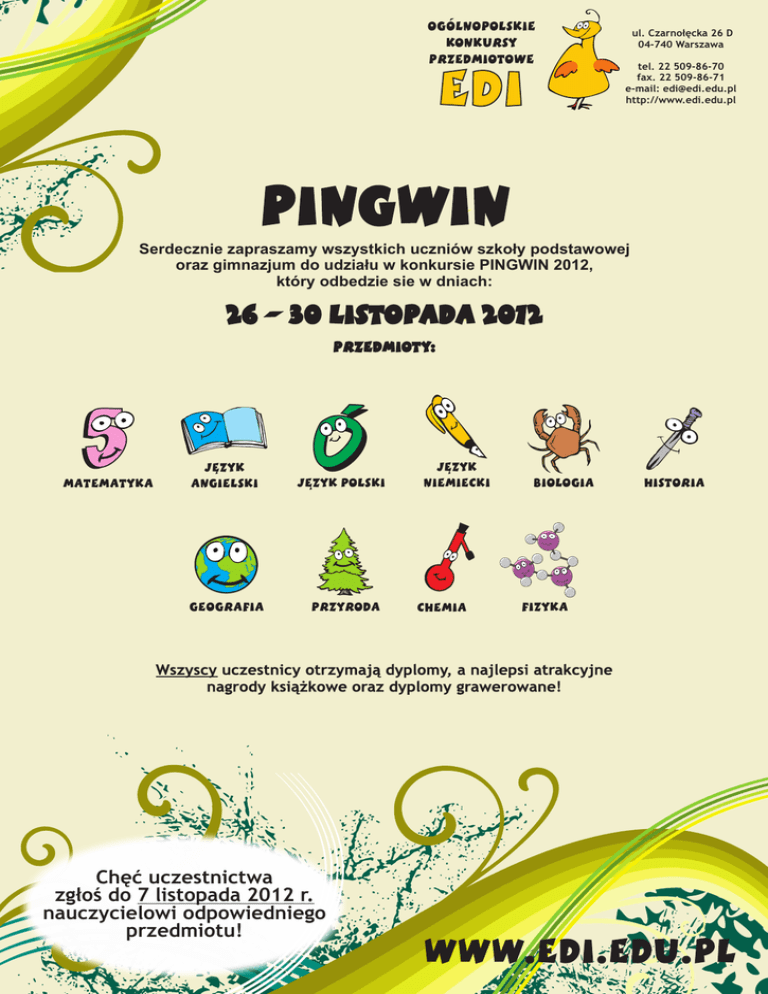 OGÓLNOPOLSKIE KONKURSY PRZEDMIOTOWE
EDI

ul. Czarnołęcka 26 D
04-740 Warszawa

tel. 22 509-86-70
fax. 22 509-86-71
e-mail: edi@edi.edu.pl
http://www.edi.edu.pl

PINGWIN

Serdecznie zapraszamy wszystkich uczniów szkoły podstawowej oraz gimnazjum do udziału w konkursie PINGWIN 2012, który odbedzie sie w dniach:

26 – 30 LISTOPADA 2012

PRZEDMIOTY:

MATEMATYKA
JĘZYK ANGIELSKI
JĘZYK POLSKI
JĘZYK NIEMIECKI
BIOLOGIA
HISTORIA

GEOGRAFIA
PRZYRODA
CHEMIA
FIZYKA

Wszyscy uczestnicy otrzymają dyplomy, a najlepsi atrakcyjne nagrody książkowe oraz dyplomy grawerowane!

Chęć uczestnictwa zgłoś do 7 listopada 2012 r. nauczycielowi odpowiedniego przedmiotu!

WWW.EDI.EDU.PL